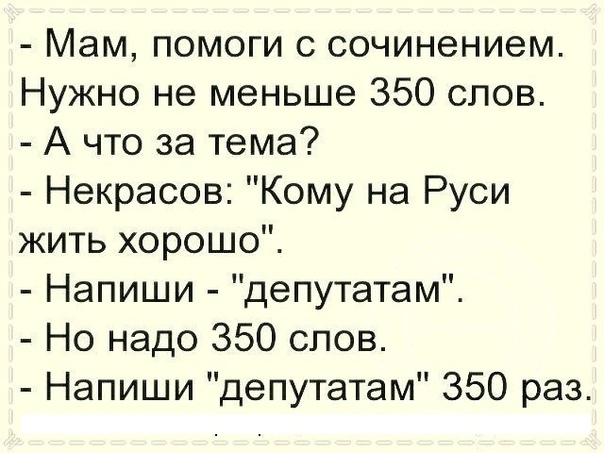 - Мам, помоги с сочинением. Нужно не меньше 350 слов.
- А что за тема?
- Некрасов: "Кому на Руси жить хорошо".
- Напиши - "депутатам".
- Но надо 350 слов.
- Напиши "депутатам" 350 раз.